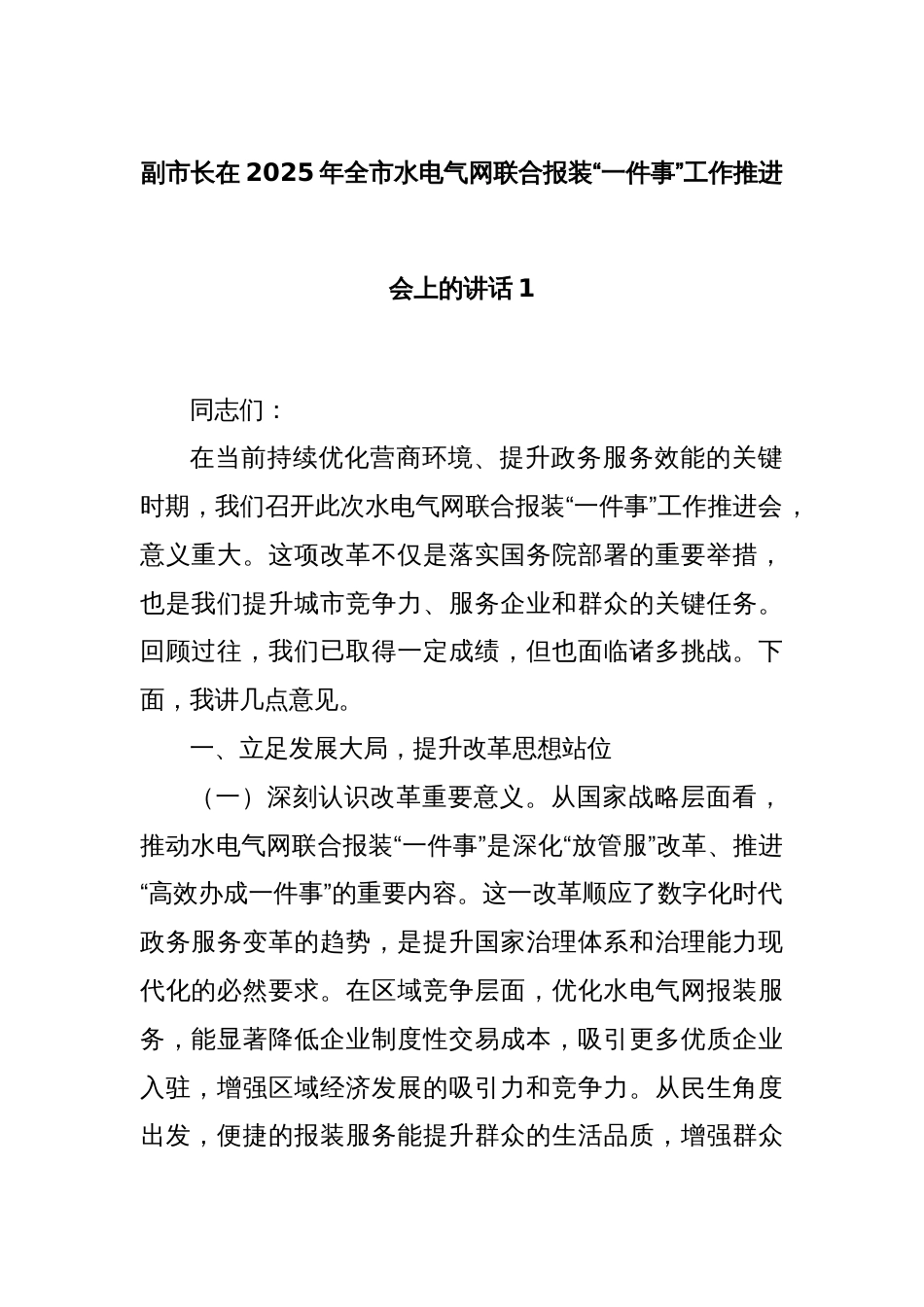 副市长在2025年全市水电气网联合报装“一件事”工作推进会上的讲话1

同志们：

在当前持续优化营商环境、提升政务服务效能的关键时期，我们召开此次水电气网联合报装“一件事”工作推进会，意义重大。这项改革不仅是落实国务院部署的重要举措，也是我们提升城市竞争力、服务企业和群众的关键任务。回顾过往，我们已取得一定成绩，但也面临诸多挑战。下面，我讲几点意见。

一、立足发展大局，提升改革思想站位

（一）深刻认识改革重要意义。从国家战略层面看，推动水电气网联合报装“一件事”是深化“放管服”改革、推进“高效办成一件事”的重要内容。这一改革顺应了数字化时代政务服务变革的趋势，是提升国家治理体系和治理能力现代化的必然要求。在区域竞争层面，优化水电气网报装服务，能显著降低企业制度性交易成本，吸引更多优质企业入驻，增强区域经济发展的吸引力和竞争力。从民生角度出发，便捷的报装服务能提升群众的生活品质，增强群众